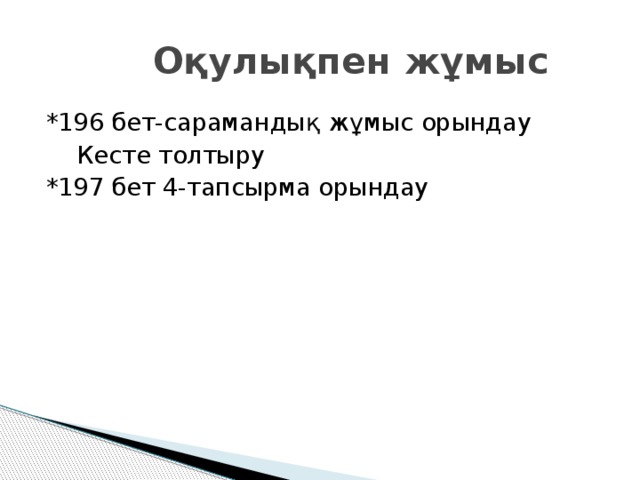 Оқулықпен жұмыс

*196 бет-сарамандық жұмыс орындау
Кесте толтыру
*197 бет 4-тапсырма орындау